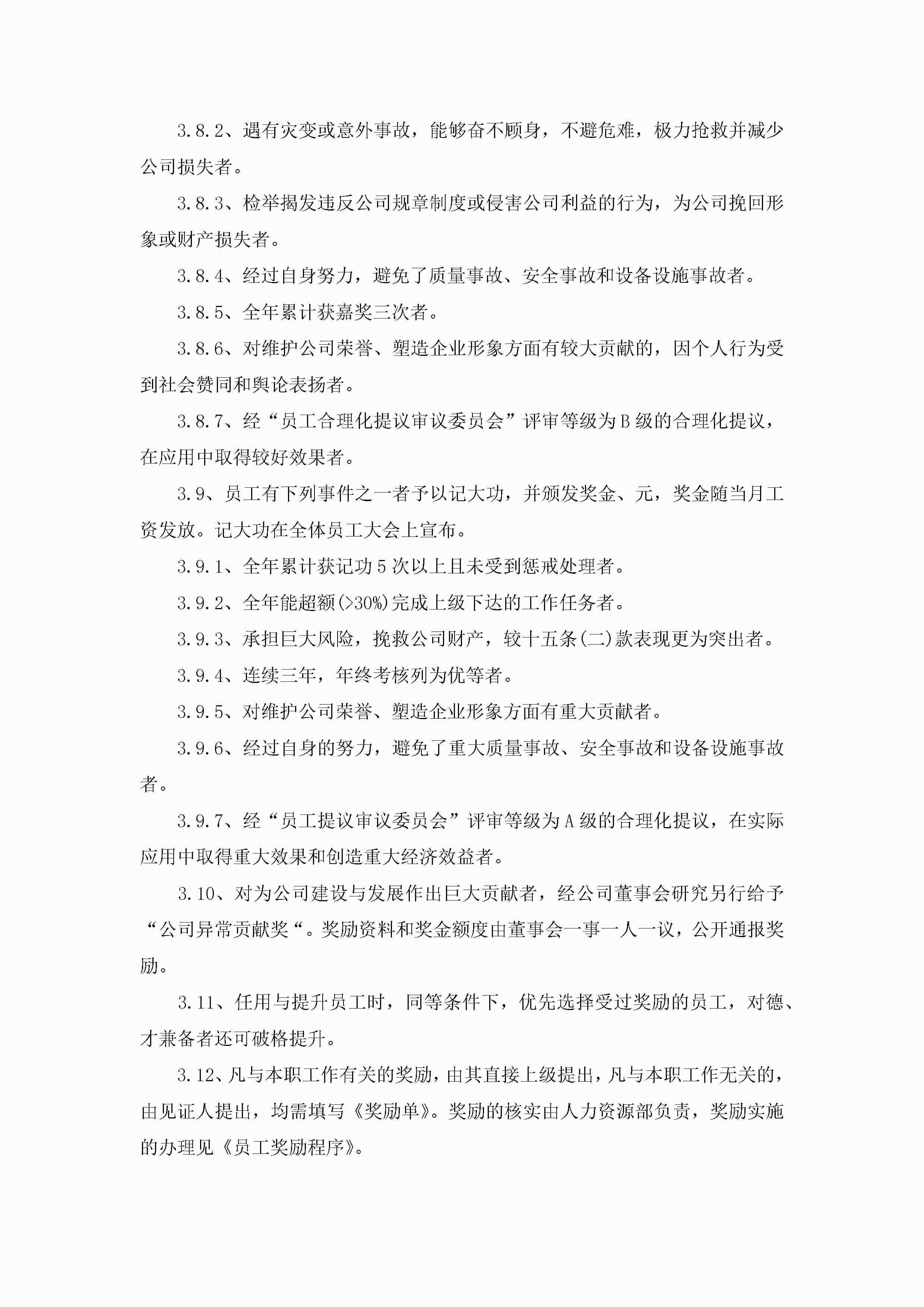 3.8.2、遇有灾变或意外事故，能够奋不顾身，不避危难，极力抢救并减少公司损失者。

3.8.3、检举揭发违反公司规章制度或侵害公司利益的行为，为公司挽回形象或财产损失者。

3.8.4、经过自身努力，避免了质量事故、安全事故和设备设施事故者。

3.8.5、全年累计获嘉奖三次者。

3.8.6、对维护公司荣誉、塑造企业形象方面有较大贡献的，因个人行为受到社会赞同和舆论表扬者。

3.8.7、经“员工合理化提议审议委员会”评审等级为B级的合理化提议，在应用中取得较好效果者。

3.9、员工有下列事件之一者予以记大功，并颁发奖金、元，奖金随当月工资发放。记大功在全体员工大会上宣布。

3.9.1、全年累计获记功5次以上且未受到惩戒处理者。

3.9.2、全年能超额(>30%)完成上级下达的工作任务者。

3.9.3、承担巨大风险，挽救公司财产，较十五条(二)款表现更为突出者。

3.9.4、连续三年，年终考核列为优等者。

3.9.5、对维护公司荣誉、塑造企业形象方面有重大贡献者。

3.9.6、经过自身的努力，避免了重大质量事故、安全事故和设备设施事故者。

3.9.7、经“员工提议审议委员会”评审等级为A级的合理化提议，在实际应用中取得重大效果和创造重大经济效益者。

3.10、对为公司建设与发展作出巨大贡献者，经公司董事会研究另行给予“公司异常贡献奖“。奖励资料和奖金额度由董事会一事一人一议，公开通报奖励。

3.11、任用与提升员工时，同等条件下，优先选择受过奖励的员工，对德、才兼备者还可破格提升。

3.12、凡与本职工作有关的奖励，由其直接上级提出，凡与本职工作无关的，由见证人提出，均需填写《奖励单》。奖励的核实由人力资源部负责，奖励实施的办理见《员工奖励程序》。